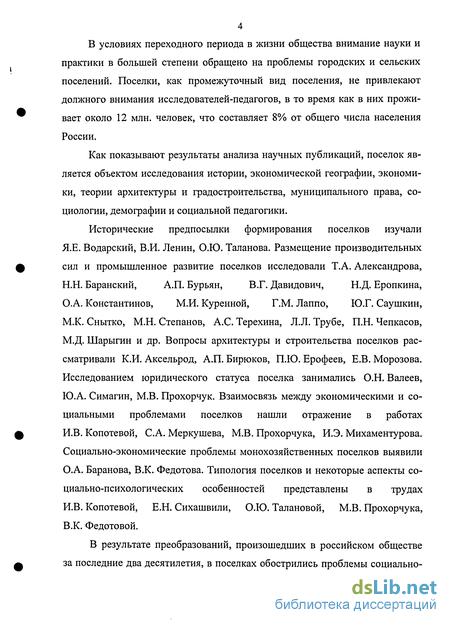 4

В условиях переходного периода в жизни общества внимание науки и практики в большей степени обращено на проблемы городских и сельских поселений. Поселки, как промежуточный вид поселения, не привлекают должного внимания исследователей-педагогов, в то время как в них проживает около 12 млн. человек, что составляет 8% от общего числа населения России.

Как показывают результаты анализа научных публикаций, поселок является объектом исследования истории, экономической географии, экономики, теории архитектуры и градостроительства, муниципального права, социологии, демографии и социальной педагогики.

Исторические предпосылки формирования поселков изучали Я.Е. Водарский, В.И. Ленин, О.Ю. Таланова. Размещение производительных сил и промышленное развитие поселков исследовали Т.А. Александрова, Н.Н. Баранский, А.П. Бурьян, В.Г. Давидович, Н.Д. Еропкина, О.А. Константинов, М.И. Куренной, Г.М. Лаппо, Ю.Г. Саушкин, М.К. Снытко, М.Н. Степанов, А.С. Терехина, Л.Л. Трубе, П.Н. Чепкасов, М.Д. Шарыгин и др. Вопросы архитектуры и строительства поселков рассматривали К.И. Аксельрод, А.П. Бирюков, П.Ю. Ерофеев, Е.В. Морозова. Исследованием юридического статуса поселка занимались О.Н. Валеев, Ю.А. Симагин, М.В. Прохорчук. Взаимосвязь между экономическими и социальными проблемами поселков нашли отражение в работах И.В. Копотевой, С.А. Меркушева, М.В. Прохорчука, И.Э. Михаментурова. Социально-экономические проблемы монохозяйственных поселков выявили О.А. Баранова, В.К. Федотова. Типология поселков и некоторые аспекты социально-психологических особенностей представлены в трудах И.В. Копотевой, Е.Н. Сихашвили, О.Ю. Талановой, М.В. Прохорчука, В.К. Федотовой.

В результате преобразований, произошедших в российском обществе за последние два десятилетия, в поселках обострились проблемы социально-

dsLib.net
библиотека диссертаций